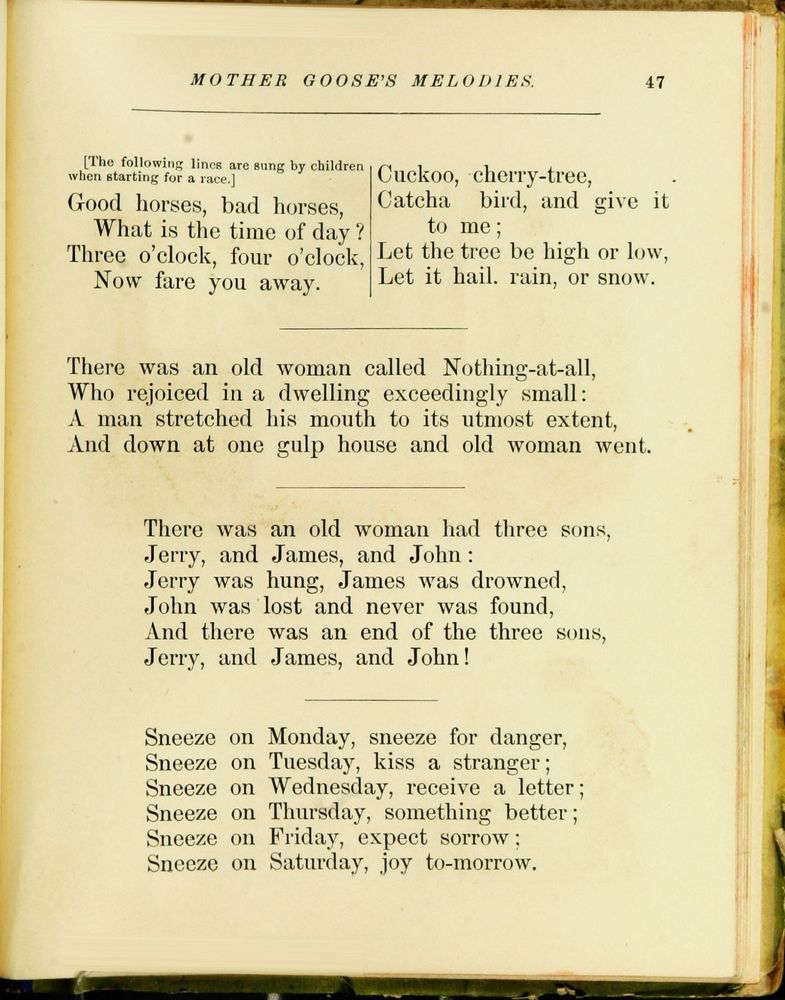 MOTHER GOOSE'S MELODIES. 47

[The following lines are sung by children when starting for a race.]

Good horses, bad horses,
What is the time of day?
Three o'clock, four o'clock,
Now fare you away.

Cuckoo, cherry-tree,
Catcha bird, and give it to me;
Let the tree be high or low,
Let it hail. rain, or snow.

There was an old woman called Nothing-at-all,
Who rejoiced in a dwelling exceedingly small:
A man stretched his mouth to its utmost extent,
And down at one gulp house and old woman went.

There was an old woman had three sons,
Jerry, and James, and John:
Jerry was hung, James was drowned,
John was lost and never was found,
And there was an end of the three sons,
Jerry, and James, and John!

Sneeze on Monday, sneeze for danger,
Sneeze on Tuesday, kiss a stranger;
Sneeze on Wednesday, receive a letter;
Sneeze on Thursday, something better;
Sneeze on Friday, expect sorrow;
Sneeze on Saturday, joy to-morrow.